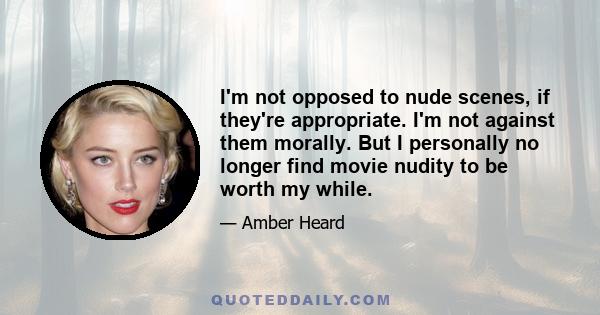 I'm not opposed to nude scenes, if they're appropriate. I'm not against them morally. But I personally no longer find movie nudity to be worth my while.

— Amber Heard

QUOTEDDAILY.COM